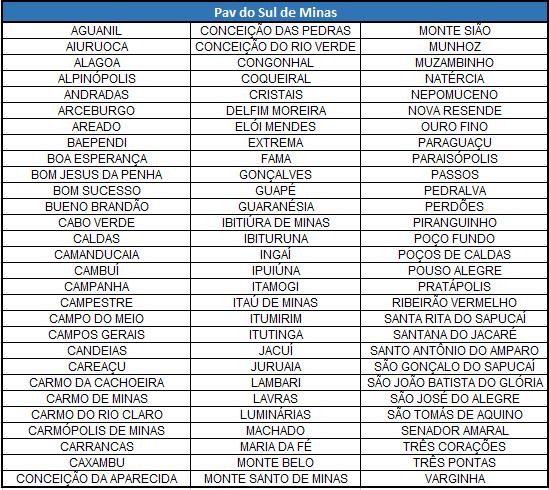 | Pav do Sul de Minas | | |
|---|---|---|
| AGUANIL | CONCEIÇÃO DAS PEDRAS | MONTE SIÃO |
| AIURUOCA | CONCEIÇÃO DO RIO VERDE | MUNHOZ |
| ALAGOA | CONGONHAL | MUZAMBINHO |
| ALPINÓPOLIS | COQUEIRAL | NATÉRCIA |
| ANDRADAS | CRISTAIS | NEPOMUCENO |
| ARCEBURGO | DELFIM MOREIRA | NOVA RESENDE |
| AREADO | ELÓI MENDES | OURO FINO |
| BAEPENDI | EXTREMA | PARAGUAÇU |
| BOA ESPERANÇA | FAMA | PARAISÓPOLIS |
| BOM JESUS DA PENHA | GONÇALVES | PASSOS |
| BOM SUCESSO | GUAPÉ | PEDRALVA |
| BUENO BRANDÃO | GUARANÉSIA | PERDÕES |
| CABO VERDE | IBITIÚRA DE MINAS | PIRANGUINHO |
| CALDAS | IBITURUNA | POÇO FUNDO |
| CAMANDUCAIA | INGAÍ | POÇOS DE CALDAS |
| CAMBUÍ | IPUIÚNA | POUSO ALEGRE |
| CAMPANHA | ITAMOGI | PRATÁPOLIS |
| CAMPESTRE | ITAÚ DE MINAS | RIBEIRÃO VERMELHO |
| CAMPO DO MEIO | ITUMIRIM | SANTA RITA DO SAPUCAÍ |
| CAMPOS GERAIS | ITUTINGA | SANTANA DO JACARÉ |
| CANDEIAS | JACUÍ | SANTO ANTÔNIO DO AMPARO |
| CAREAÇU | JURUAIA | SÃO GONÇALO DO SAPUCAÍ |
| CARMO DA CACHOEIRA | LAMBARI | SÃO JOÃO BATISTA DO GLÓRIA |
| CARMO DE MINAS | LAVRAS | SÃO JOSÉ DO ALEGRE |
| CARMO DO RIO CLARO | LUMINÁRIAS | SÃO TOMÁS DE AQUINO |
| CARMÓPOLIS DE MINAS | MACHADO | SENADOR AMARAL |
| CARRANCAS | MARIA DA FÉ | TRÊS CORAÇÕES |
| CAXAMBU | MONTE BELO | TRÊS PONTAS |
| CONCEIÇÃO DA APARECIDA | MONTE SANTO DE MINAS | VARGINHA |